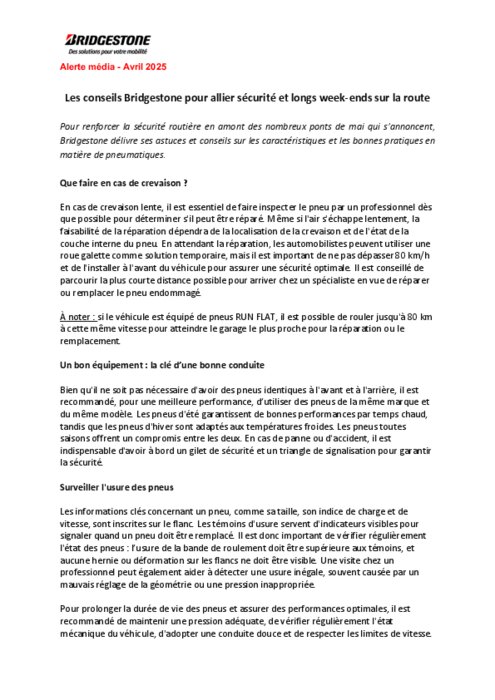 BRIDGESTONE
Des solutions pour votre mobilité

Alerte média - Avril 2025

Les conseils Bridgestone pour allier sécurité et longs week-ends sur la route

Pour renforcer la sécurité routière en amont des nombreux ponts de mai qui s'annoncent, Bridgestone délivre ses astuces et conseils sur les caractéristiques et les bonnes pratiques en matière de pneumatiques.

Que faire en cas de crevaison ?

En cas de crevaison lente, il est essentiel de faire inspecter le pneu par un professionnel dès que possible pour déterminer s'il peut être réparé. Même si l'air s'échappe lentement, la faisabilité de la réparation dépendra de la localisation de la crevaison et de l'état de la couche interne du pneu. En attendant la réparation, les automobilistes peuvent utiliser une roue galette comme solution temporaire, mais il est important de ne pas dépasser 80 km/h et de l'installer à l'avant du véhicule pour assurer une sécurité optimale. Il est conseillé de parcourir la plus courte distance possible pour arriver chez un spécialiste en vue de réparer ou remplacer le pneu endommagé.

À noter : si le véhicule est équipé de pneus RUN FLAT, il est possible de rouler jusqu'à 80 km à cette même vitesse pour atteindre le garage le plus proche pour la réparation ou le remplacement.

Un bon équipement : la clé d'une bonne conduite

Bien qu'il ne soit pas nécessaire d'avoir des pneus identiques à l'avant et à l'arrière, il est recommandé, pour une meilleure performance, d'utiliser des pneus de la même marque et du même modèle. Les pneus d'été garantissent de bonnes performances par temps chaud, tandis que les pneus d'hiver sont adaptés aux températures froides. Les pneus toutes saisons offrent un compromis entre les deux. En cas de panne ou d'accident, il est indispensable d'avoir à bord un gilet de sécurité et un triangle de signalisation pour garantir la sécurité.

Surveiller l'usure des pneus

Les informations clés concernant un pneu, comme sa taille, son indice de charge et de vitesse, sont inscrites sur le flanc. Les témoins d'usure servent d'indicateurs visibles pour signaler quand un pneu doit être remplacé. Il est donc important de vérifier régulièrement l'état des pneus : l'usure de la bande de roulement doit être supérieure aux témoins, et aucune hernie ou déformation sur les flancs ne doit être visible. Une visite chez un professionnel peut également aider à détecter une usure inégale, souvent causée par un mauvais réglage de la géométrie ou une pression inappropriée.

Pour prolonger la durée de vie des pneus et assurer des performances optimales, il est recommandé de maintenir une pression adéquate, de vérifier régulièrement l'état mécanique du véhicule, d'adopter une conduite douce et de respecter les limites de vitesse.